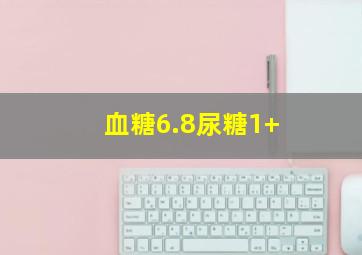 血糖6.8尿糖1+